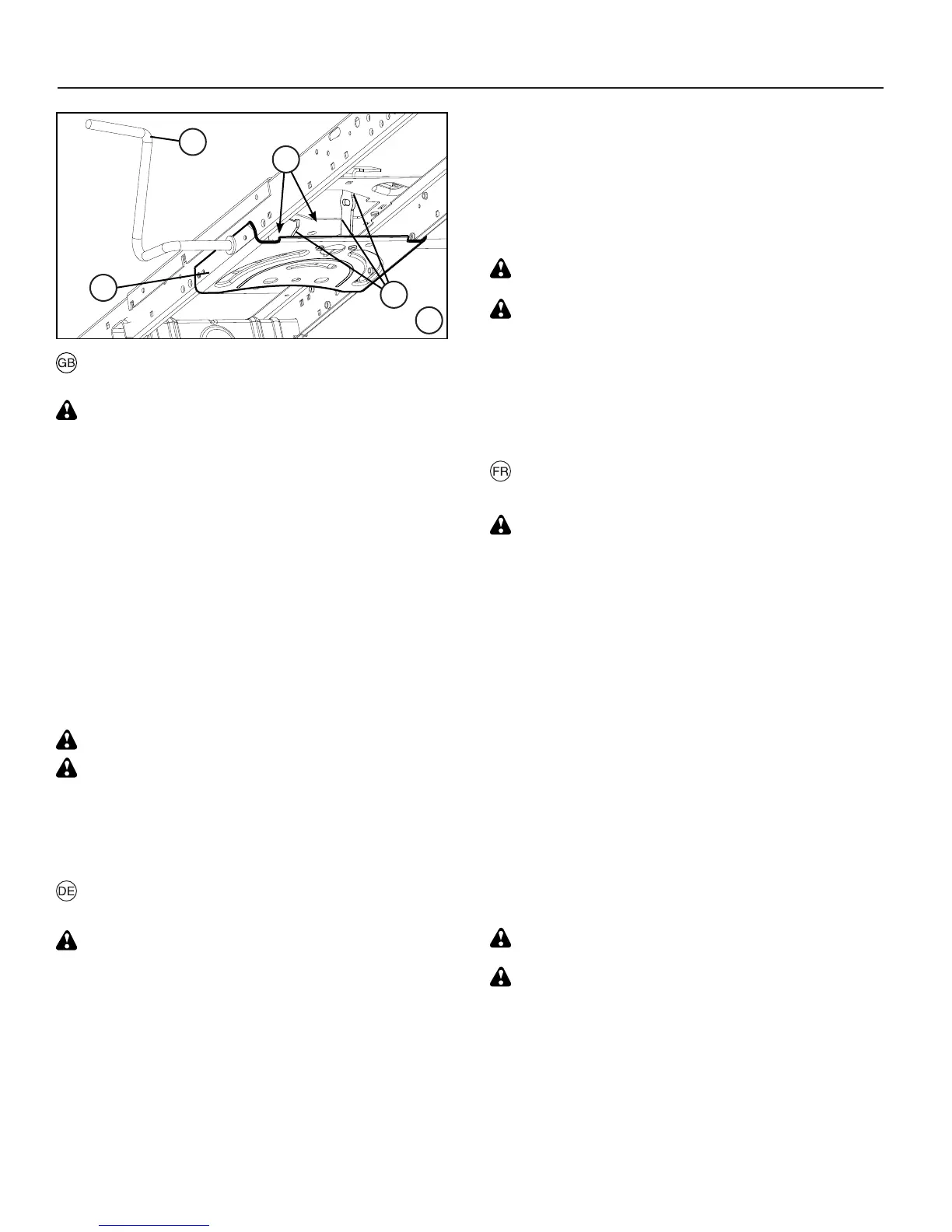 GB

DE

FR